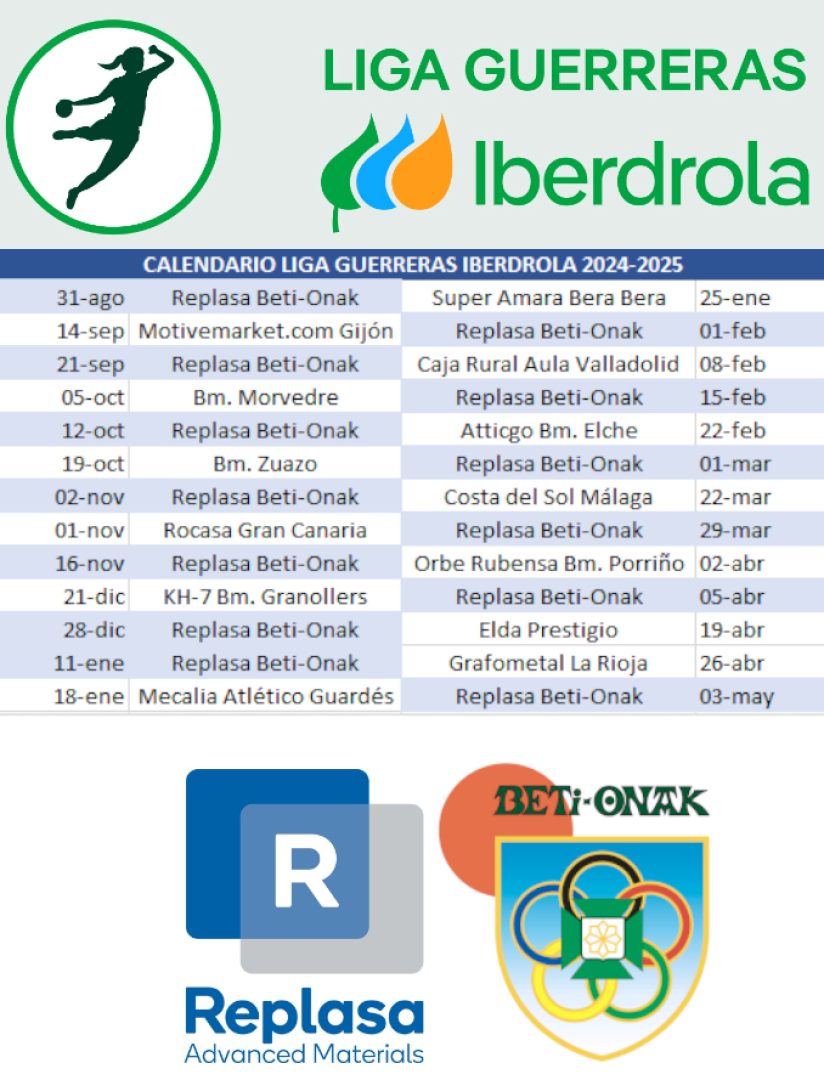 LIGA GUERRERAS
Iberdrola

CALENDARIO LIGA GUERRERAS IBERDROLA 2024-2025

| | | | |
|---|---|---|---|
| 31-ago | Replasa Beti-Onak | Super Amara Bera Bera | 25-ene |
| 14-sep | Motivemarket.com Gijón | Replasa Beti-Onak | 01-feb |
| 21-sep | Replasa Beti-Onak | Caja Rural Aula Valladolid | 08-feb |
| 05-oct | Bm. Morvedre | Replasa Beti-Onak | 15-feb |
| 12-oct | Replasa Beti-Onak | Atticgo Bm. Elche | 22-feb |
| 19-oct | Bm. Zuazo | Replasa Beti-Onak | 01-mar |
| 02-nov | Replasa Beti-Onak | Costa del Sol Málaga | 22-mar |
| 01-nov | Rocasa Gran Canaria | Replasa Beti-Onak | 29-mar |
| 16-nov | Replasa Beti-Onak | Orbe Rubensa Bm. Porriño | 02-abr |
| 21-dic | KH-7 Bm. Granollers | Replasa Beti-Onak | 05-abr |
| 28-dic | Replasa Beti-Onak | Elda Prestigio | 19-abr |
| 11-ene | Replasa Beti-Onak | Grafometal La Rioja | 26-abr |
| 18-ene | Mecalia Atlético Guardés | Replasa Beti-Onak | 03-may |

R
Replasa
Advanced Materials

BETI-ONAK